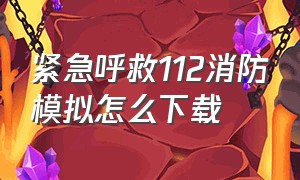 紧急呼救112消防模拟怎么下载